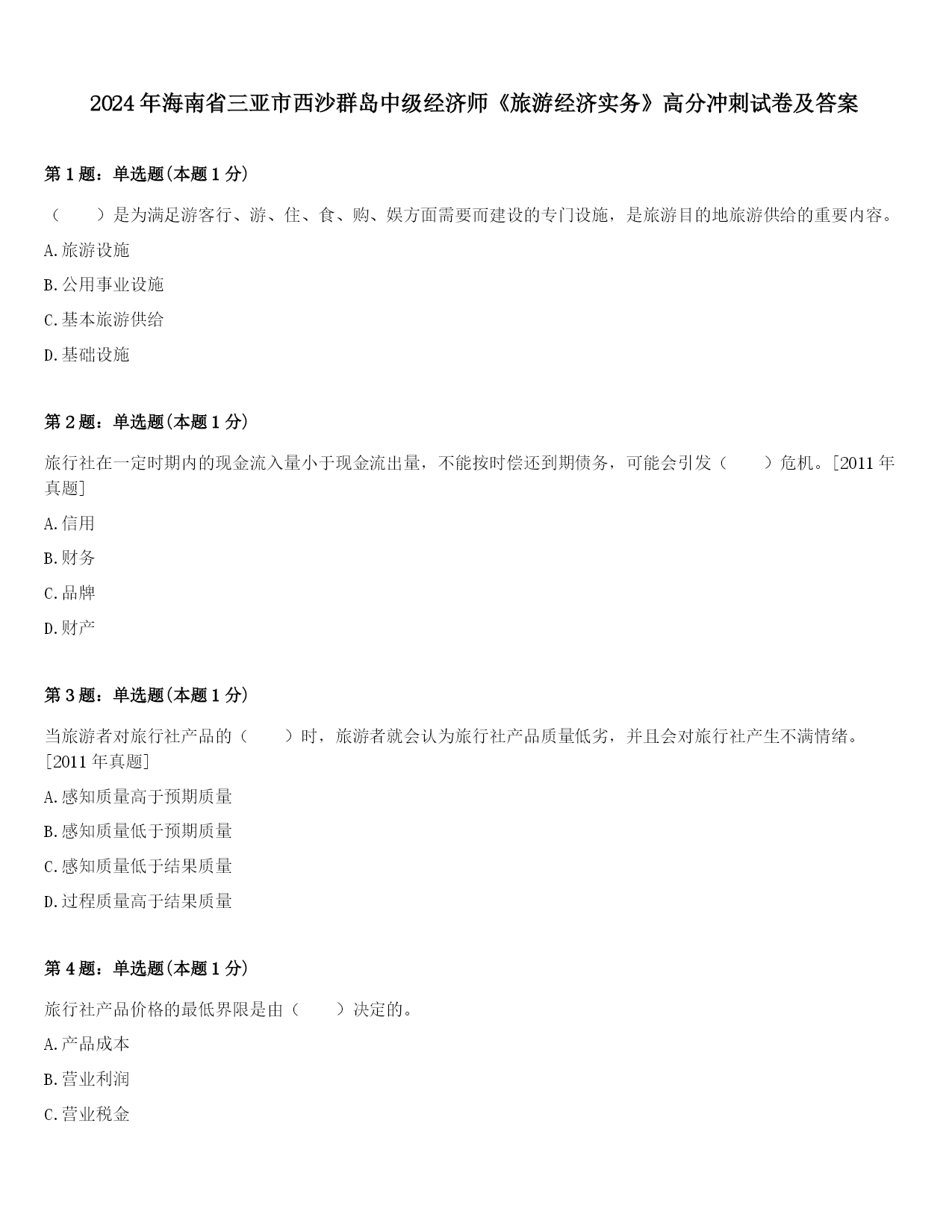 2024年海南省三亚市西沙群岛中级经济师《旅游经济实务》高分冲刺试卷及答案

第1题：单选题(本题1分)

（　　）是为满足游客行、游、住、食、购、娱方面需要而建设的专门设施，是旅游目的地旅游供给的重要内容。

A.旅游设施

B.公用事业设施

C.基本旅游供给

D.基础设施

第2题：单选题(本题1分)

旅行社在一定时期内的现金流入量小于现金流出量，不能按时偿还到期债务，可能会引发（　　）危机。[2011年真题]

A.信用

B.财务

C.品牌

D.财产

第3题：单选题(本题1分)

当旅游者对旅行社产品的（　　）时，旅游者就会认为旅行社产品质量低劣，并且会对旅行社产生不满情绪。[2011年真题]

A.感知质量高于预期质量

B.感知质量低于预期质量

C.感知质量低于结果质量

D.过程质量高于结果质量

第4题：单选题(本题1分)

旅行社产品价格的最低界限是由（　　）决定的。

A.产品成本

B.营业利润

C.营业税金